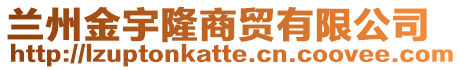 兰州金宇隆商贸有限公司
http://lzuptonkatte.cn.coovee.com